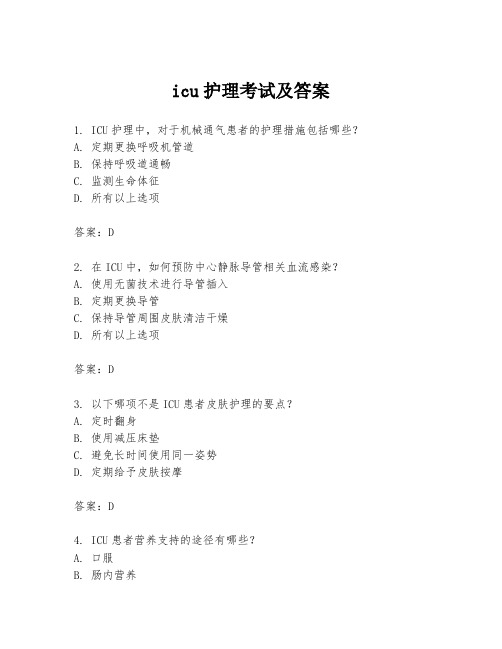 icu 护理考试及答案

1. ICU 护理中，对于机械通气患者的护理措施包括哪些？
A. 定期更换呼吸机管道
B. 保持呼吸道通畅
C. 监测生命体征
D. 所有以上选项

答案：D

2. 在 ICU 中，如何预防中心静脉导管相关血流感染？
A. 使用无菌技术进行导管插入
B. 定期更换导管
C. 保持导管周围皮肤清洁干燥
D. 所有以上选项

答案：D

3. 以下哪项不是 ICU 患者皮肤护理的要点？
A. 定时翻身
B. 使用减压床垫
C. 避免长时间使用同一姿势
D. 定期给予皮肤按摩

答案：D

4. ICU 患者营养支持的途径有哪些？
A. 口服
B. 肠内营养